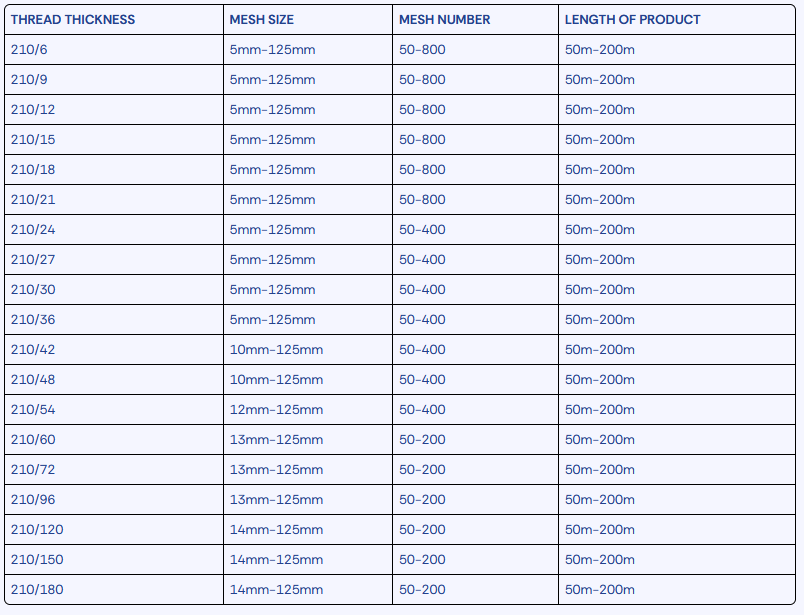 | THREAD THICKNESS | MESH SIZE | MESH NUMBER | LENGTH OF PRODUCT |
|---|---|---|---|
| 210/6 | 5mm-125mm | 50-800 | 50m-200m |
| 210/9 | 5mm-125mm | 50-800 | 50m-200m |
| 210/12 | 5mm-125mm | 50-800 | 50m-200m |
| 210/15 | 5mm-125mm | 50-800 | 50m-200m |
| 210/18 | 5mm-125mm | 50-800 | 50m-200m |
| 210/21 | 5mm-125mm | 50-800 | 50m-200m |
| 210/24 | 5mm-125mm | 50-400 | 50m-200m |
| 210/27 | 5mm-125mm | 50-400 | 50m-200m |
| 210/30 | 5mm-125mm | 50-400 | 50m-200m |
| 210/36 | 5mm-125mm | 50-400 | 50m-200m |
| 210/42 | 10mm-125mm | 50-400 | 50m-200m |
| 210/48 | 10mm-125mm | 50-400 | 50m-200m |
| 210/54 | 12mm-125mm | 50-400 | 50m-200m |
| 210/60 | 13mm-125mm | 50-200 | 50m-200m |
| 210/72 | 13mm-125mm | 50-200 | 50m-200m |
| 210/96 | 13mm-125mm | 50-200 | 50m-200m |
| 210/120 | 14mm-125mm | 50-200 | 50m-200m |
| 210/150 | 14mm-125mm | 50-200 | 50m-200m |
| 210/180 | 14mm-125mm | 50-200 | 50m-200m |